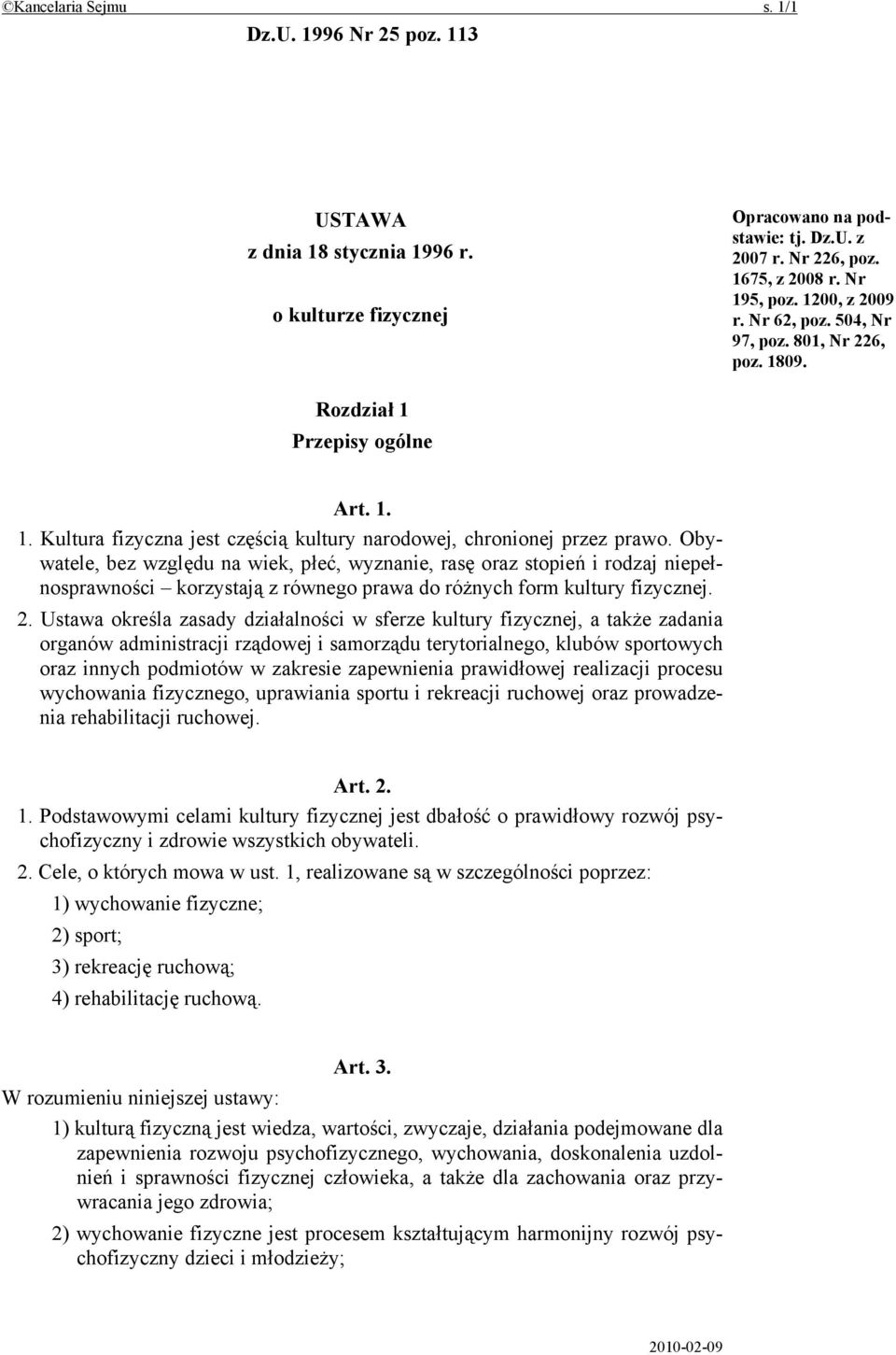 ©Kancelaria Sejmu s. 1/1

Dz.U. 1996 Nr 25 poz. 113

USTAWA
z dnia 18 stycznia 1996 r.
o kulturze fizycznej

Opracowano na podstawie: tj. Dz.U. z 2007 r. Nr 226, poz. 1675, z 2008 r. Nr 195, poz. 1200, z 2009 r. Nr 62, poz. 504, Nr 97, poz. 801, Nr 226, poz. 1809.

Rozdział 1
Przepisy ogólne

Art. 1.

1. Kultura fizyczna jest częścią kultury narodowej, chronionej przez prawo. Obywatele, bez względu na wiek, płeć, wyznanie, rasę oraz stopień i rodzaj niepełnosprawności – korzystają z równego prawa do różnych form kultury fizycznej.

2. Ustawa określa zasady działalności w sferze kultury fizycznej, a także zadania organów administracji rządowej i samorządu terytorialnego, klubów sportowych oraz innych podmiotów w zakresie zapewnienia prawidłowej realizacji procesu wychowania fizycznego, uprawiania sportu i rekreacji ruchowej oraz prowadzenia rehabilitacji ruchowej.

Art. 2.

1. Podstawowymi celami kultury fizycznej jest dbałość o prawidłowy rozwój psychofizyczny i zdrowie wszystkich obywateli.

2. Cele, o których mowa w ust. 1, realizowane są w szczególności poprzez:

1) wychowanie fizyczne;

2) sport;

3) rekreację ruchową;

4) rehabilitację ruchową.

Art. 3.

W rozumieniu niniejszej ustawy:

1) kulturą fizyczną jest wiedza, wartości, zwyczaje, działania podejmowane dla zapewnienia rozwoju psychofizycznego, wychowania, doskonalenia uzdolnień i sprawności fizycznej człowieka, a także dla zachowania oraz przywracania jego zdrowia;

2) wychowanie fizyczne jest procesem kształtującym harmonijny rozwój psychofizyczny dzieci i młodzieży;

2010-02-09